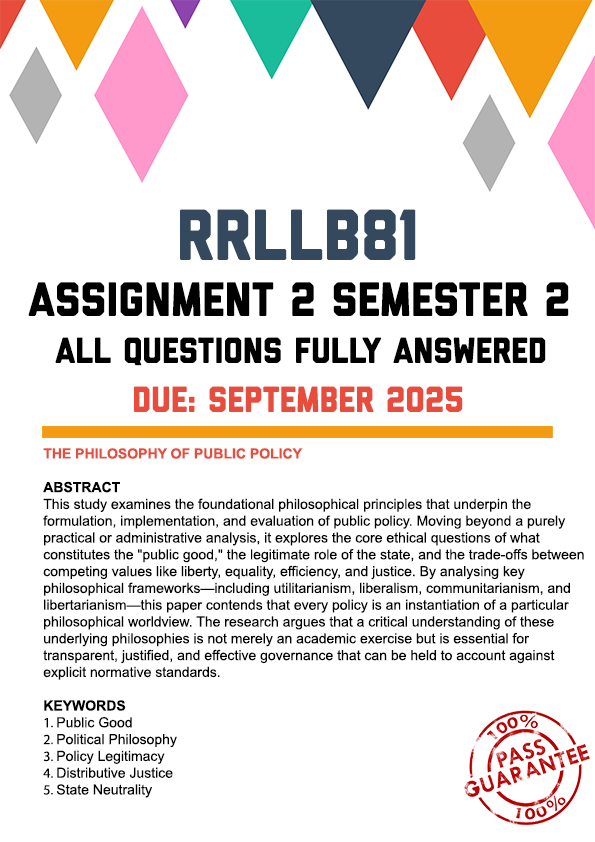 RRLLB81
ASSIGNMENT 2 SEMESTER 2
ALL QUESTIONS FULLY ANSWERED
DUE: SEPTEMBER 2025

THE PHILOSOPHY OF PUBLIC POLICY

ABSTRACT
This study examines the foundational philosophical principles that underpin the formulation, implementation, and evaluation of public policy. Moving beyond a purely practical or administrative analysis, it explores the core ethical questions of what constitutes the "public good," the legitimate role of the state, and the trade-offs between competing values like liberty, equality, efficiency, and justice. By analysing key philosophical frameworks—including utilitarianism, liberalism, communitarianism, and libertarianism—this paper contends that every policy is an instantiation of a particular philosophical worldview. The research argues that a critical understanding of these underlying philosophies is not merely an academic exercise but is essential for transparent, justified, and effective governance that can be held to account against explicit normative standards.

KEYWORDS
1. Public Good
2. Political Philosophy
3. Policy Legitimacy
4. Distributive Justice
5. State Neutrality

100%
PASS
GUARANTEE
100%